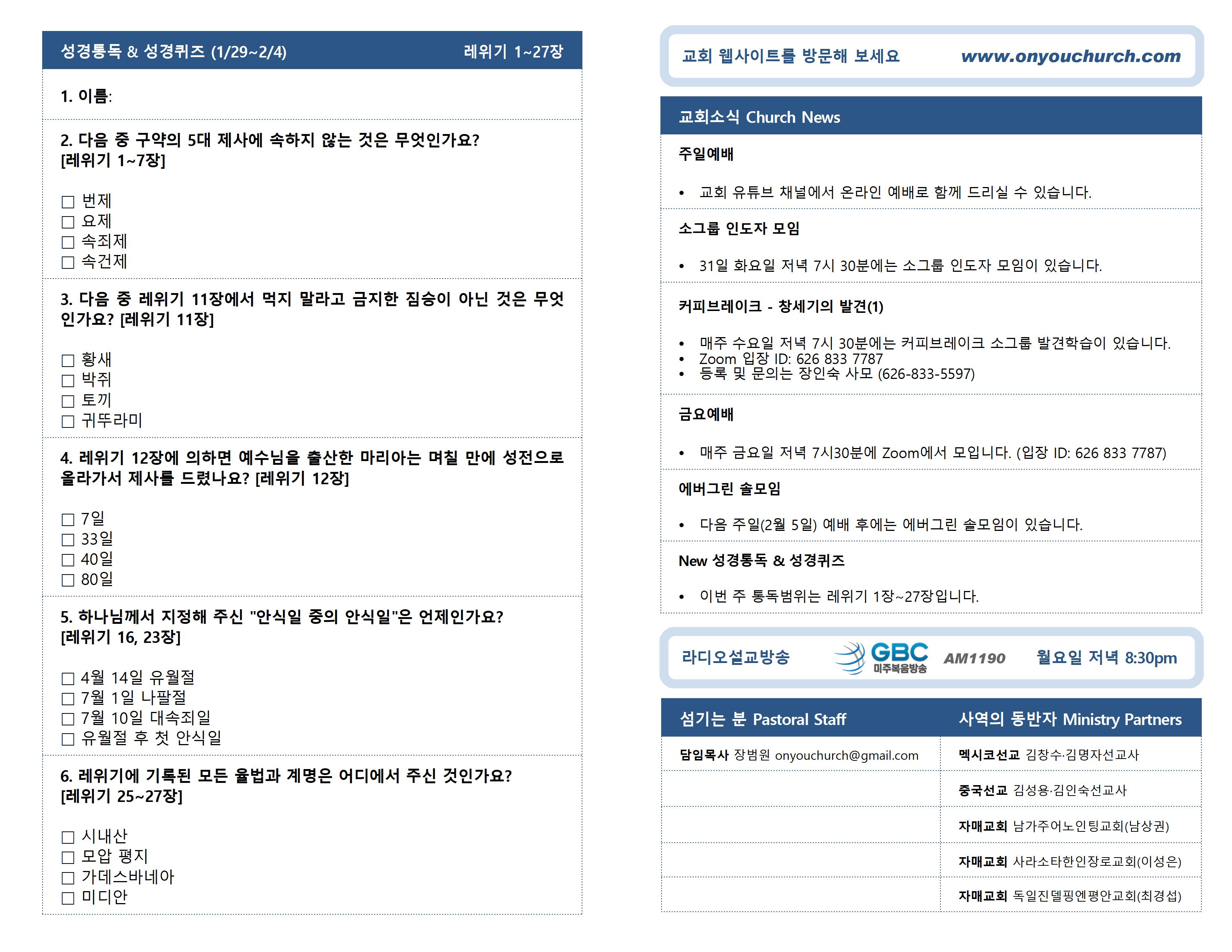 성경통독 & 성경퀴즈 (1/29~2/4) 레위기 1~27장

1. 이름:

2. 다음 중 구약의 5대 제사에 속하지 않는 것은 무엇인가요? [레위기 1~7장]

☐ 번제
☐ 요제
☐ 속죄제
☐ 속건제

3. 다음 중 레위기 11장에서 먹지 말라고 금지한 짐승이 아닌 것은 무엇인가요? [레위기 11장]

☐ 황새
☐ 박쥐
☐ 토끼
☐ 귀뚜라미

4. 레위기 12장에 의하면 예수님을 출산한 마리아는 며칠 만에 성전으로 올라가서 제사를 드렸나요? [레위기 12장]

☐ 7일
☐ 33일
☐ 40일
☐ 80일

5. 하나님께서 지정해 주신 "안식일 중의 안식일"은 언제인가요? [레위기 16, 23장]

☐ 4월 14일 유월절
☐ 7월 1일 나팔절
☐ 7월 10일 대속죄일
☐ 유월절 후 첫 안식일

6. 레위기에 기록된 모든 율법과 계명은 어디에서 주신 것인가요? [레위기 25~27장]

☐ 시내산
☐ 모압 평지
☐ 가데스바네아
☐ 미디안

교회 웹사이트를 방문해 보세요 www.onyouchurch.com

교회소식 Church News

주일예배

• 교회 유튜브 채널에서 온라인 예배로 함께 드리실 수 있습니다.

소그룹 인도자 모임

• 31일 화요일 저녁 7시 30분에는 소그룹 인도자 모임이 있습니다.

커피브레이크 - 창세기의 발견(1)

• 매주 수요일 저녁 7시 30분에는 커피브레이크 소그룹 발견학습이 있습니다.
• Zoom 입장 ID: 626 833 7787
• 등록 및 문의는 장인숙 사모 (626-833-5597)

금요예배

• 매주 금요일 저녁 7시30분에 Zoom에서 모입니다. (입장 ID: 626 833 7787)

에버그린 솔모임

• 다음 주일(2월 5일) 예배 후에는 에버그린 솔모임이 있습니다.

New 성경통독 & 성경퀴즈

• 이번 주 통독범위는 레위기 1장~27장입니다.

라디오설교방송 GBC 미주복음방송 AM1190 월요일 저녁 8:30pm

| 섬기는 분 Pastoral Staff | 사역의 동반자 Ministry Partners |
|---|---|
| 담임목사 장범원 onyouchurch@gmail.com | 멕시코선교 김창수·김명자선교사 |
| | 중국선교 김성용·김인숙선교사 |
| | 자매교회 남가주어노인팅교회(남상권) |
| | 자매교회 사라소타한인장로교회(이성은) |
| | 자매교회 독일진델핑엔평안교회(최경섭) |